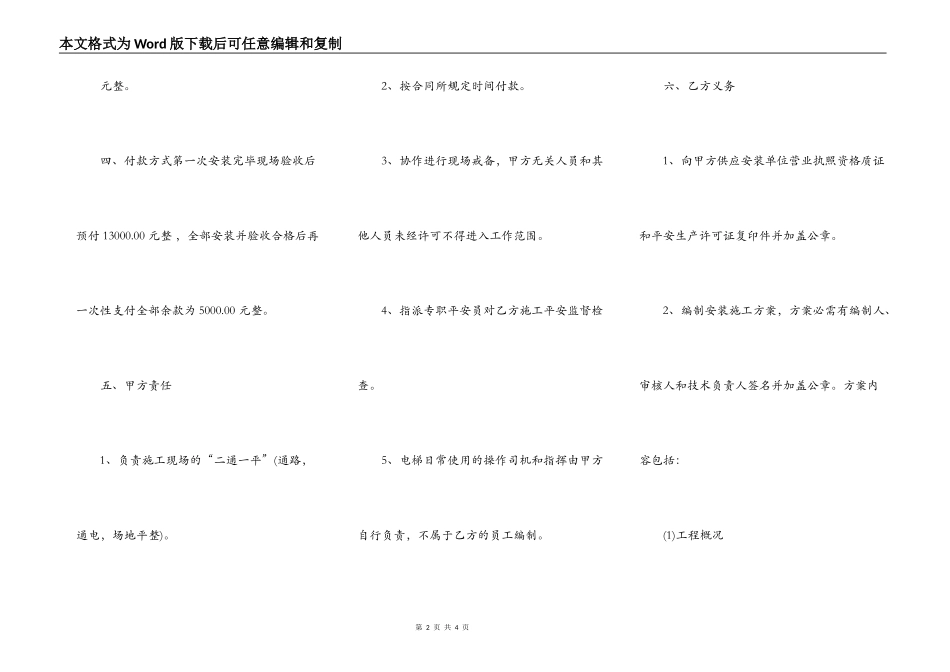 本文格式为Word版下载后可任意编辑和复制

元整。

四、付款方式第一次安装完毕现场验收后预付13000.00元整，全部安装并验收合格后再一次性支付全部余款为5000.00元整。

五、甲方责任

1、负责施工现场的“二通一平”(通路，通电，场地平整)。

2、按合同所规定时间付款。

3、协作进行现场戒备，甲方无关人员和其他人员未经许可不得进入工作范围。

4、指派专职平安员对乙方施工平安监督检查。

5、电梯日常使用的操作司机和指挥由甲方自行负责，不属于乙方的员工编制。

六、乙方义务

1、向甲方供应安装单位营业执照资格质证和平安生产许可证复印件并加盖公章。

2、编制安装施工方案，方案必需有编制人、审核人和技术负责人签名并加盖公章。方案内容包括：

(1)工程概况

第 2 页 共 4 页